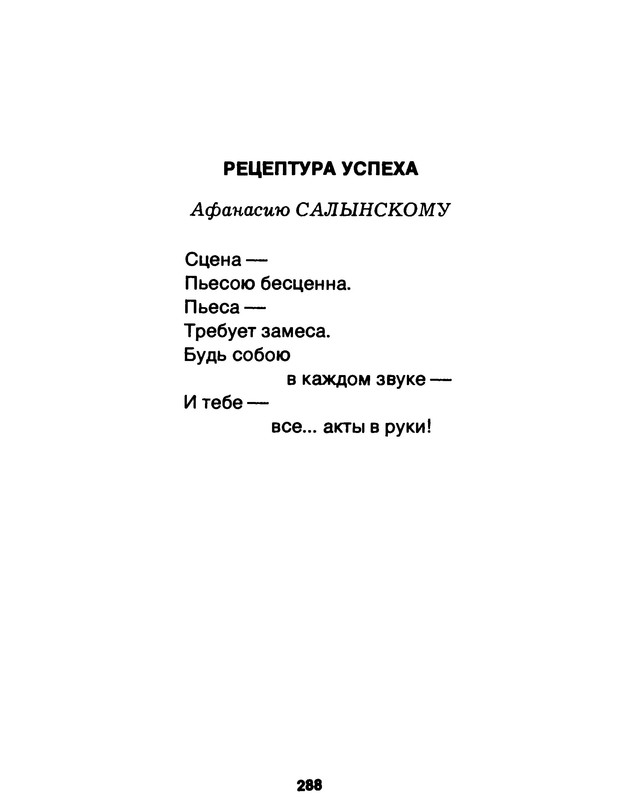 РЕЦЕПТУРА УСПЕХА

Афанасию САЛЫНСКОМУ

Сцена —
Пьесою бесценна.
Пьеса —
Требует замеса.
Будь собою
в каждом звуке —
И тебе —
все... акты в руки!

288